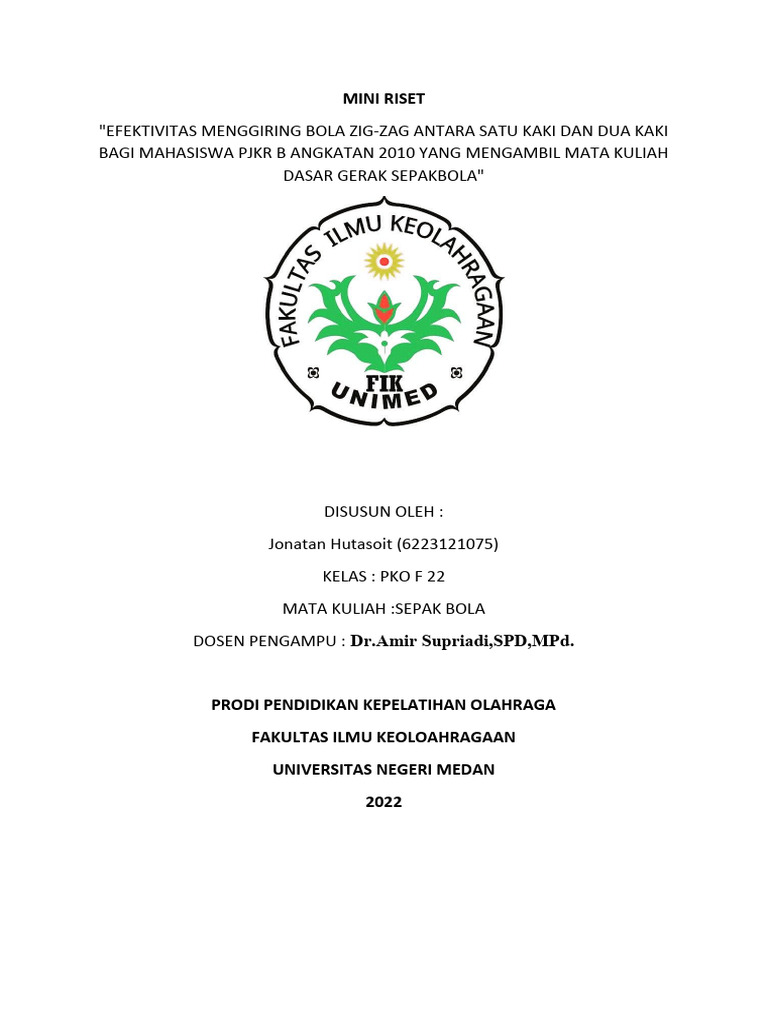 MINI RISET

"EFEKTIVITAS MENGGIRING BOLA ZIG-ZAG ANTARA SATU KAKI DAN DUA KAKI BAGI MAHASISWA PJKR B ANGKATAN 2010 YANG MENGAMBIL MATA KULIAH DASAR GERAK SEPAKBOLA"

FAKULTAS ILMU KEOLAHRAGAAN
FIK
UNIMED

DISUSUN OLEH :

Jonatan Hutasoit (6223121075)

KELAS : PKO F 22

MATA KULIAH :SEPAK BOLA

DOSEN PENGAMPU : Dr.Amir Supriadi,SPD,MPd.

PRODI PENDIDIKAN KEPELATIHAN OLAHRAGA

FAKULTAS ILMU KEOLOAHRAGAAN

UNIVERSITAS NEGERI MEDAN

2022